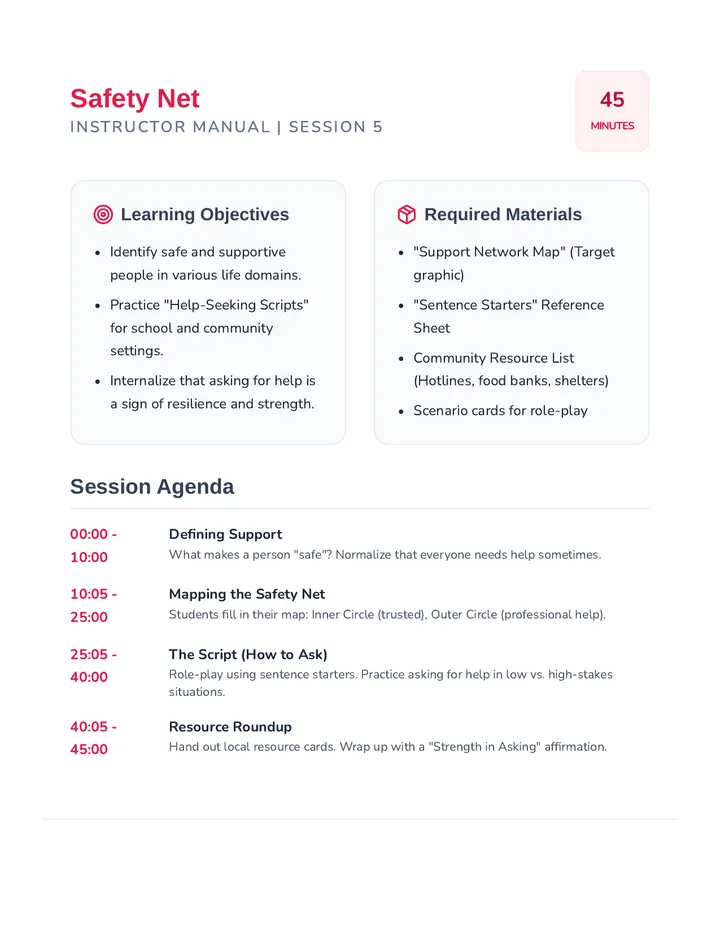 Safety Net
INSTRUCTOR MANUAL | SESSION 5

45
MINUTES

Learning Objectives

- Identify safe and supportive people in various life domains.
- Practice "Help-Seeking Scripts" for school and community settings.
- Internalize that asking for help is a sign of resilience and strength.

Required Materials

- "Support Network Map" (Target graphic)
- "Sentence Starters" Reference Sheet
- Community Resource List (Hotlines, food banks, shelters)
- Scenario cards for role-play

Session Agenda

00:00 - 10:00
Defining Support
What makes a person "safe"? Normalize that everyone needs help sometimes.

10:05 - 25:00
Mapping the Safety Net
Students fill in their map: Inner Circle (trusted), Outer Circle (professional help).

25:05 - 40:00
The Script (How to Ask)
Role-play using sentence starters. Practice asking for help in low vs. high-stakes situations.

40:05 - 45:00
Resource Roundup
Hand out local resource cards. Wrap up with a "Strength in Asking" affirmation.